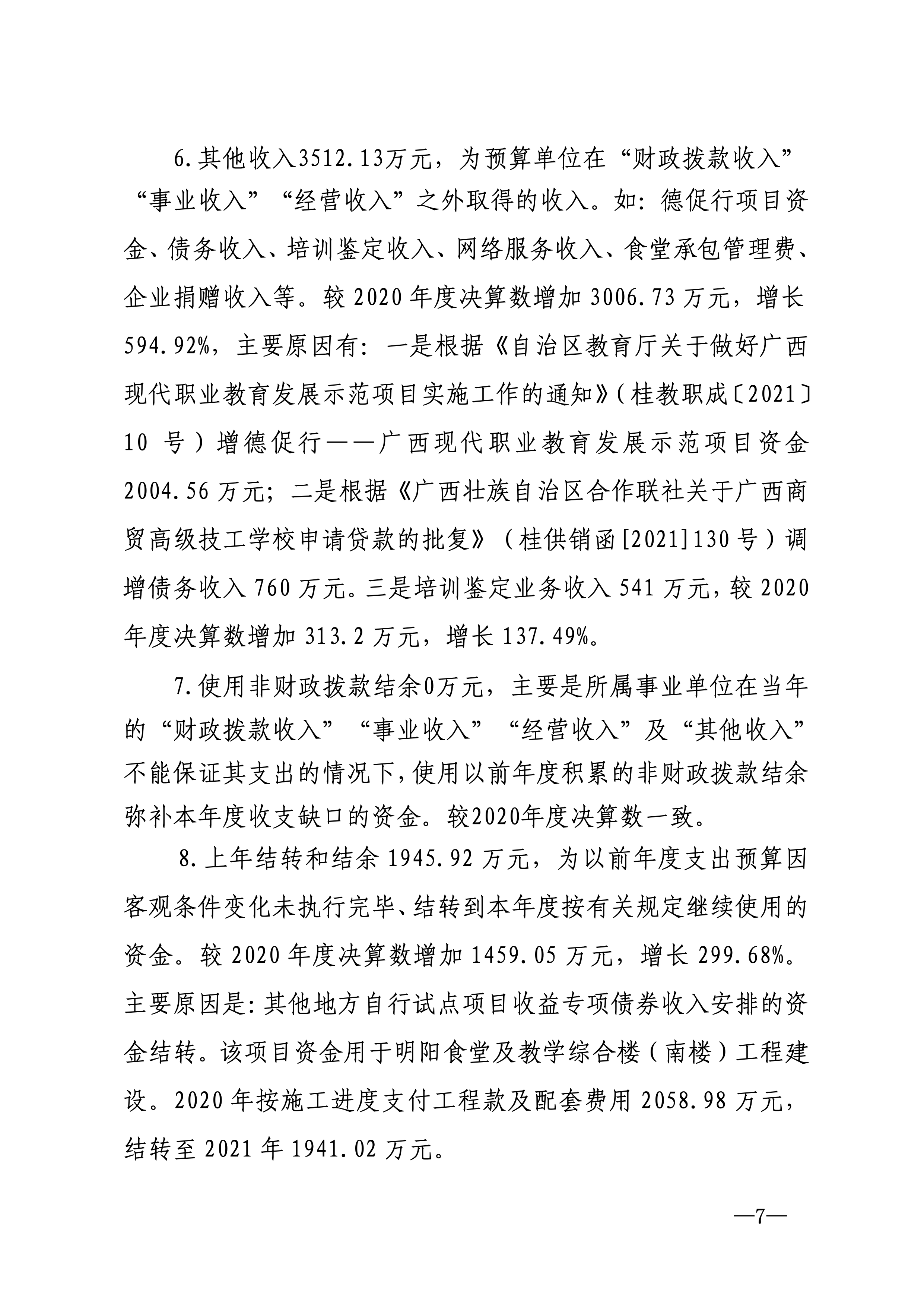 6.其他收入3512.13万元，为预算单位在“财政拨款收入”“事业收入”“经营收入”之外取得的收入。如：德促行项目资金、债务收入、培训鉴定收入、网络服务收入、食堂承包管理费、企业捐赠收入等。较 2020 年度决算数增加 3006.73 万元，增长 594.92%，主要原因有：一是根据《自治区教育厅关于做好广西现代职业教育发展示范项目实施工作的通知》（桂教职成〔2021〕10 号）增德促行——广西现代职业教育发展示范项目资金 2004.56 万元；二是根据《广西壮族自治区合作联社关于广西商贸高级技工学校申请贷款的批复》（桂供销函[2021]130 号）调增债务收入 760 万元。三是培训鉴定业务收入 541 万元，较 2020 年度决算数增加 313.2 万元，增长 137.49%。

7.使用非财政拨款结余0万元，主要是所属事业单位在当年的“财政拨款收入”“事业收入”“经营收入”及“其他收入”不能保证其支出的情况下，使用以前年度积累的非财政拨款结余弥补本年度收支缺口的资金。较2020年度决算数一致。

8.上年结转和结余 1945.92 万元，为以前年度支出预算因客观条件变化未执行完毕、结转到本年度按有关规定继续使用的资金。较 2020 年度决算数增加 1459.05 万元，增长 299.68%。主要原因是：其他地方自行试点项目收益专项债券收入安排的资金结转。该项目资金用于明阳食堂及教学综合楼（南楼）工程建设。2020 年按施工进度支付工程款及配套费用 2058.98 万元，结转至 2021 年 1941.02 万元。

—7—